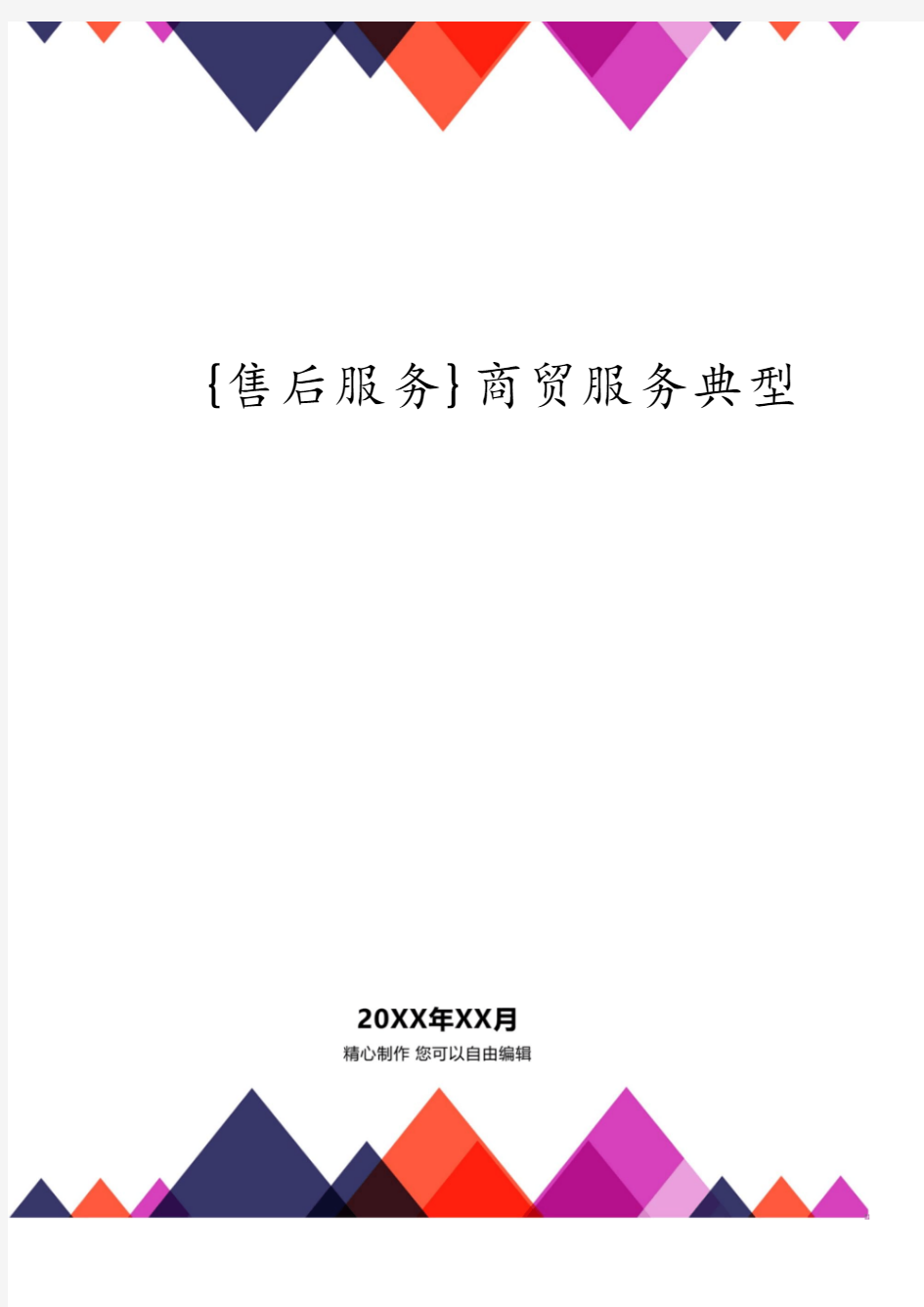 {售后服务}商贸服务典型

20XX年XX月

精心制作 您可以自由编辑